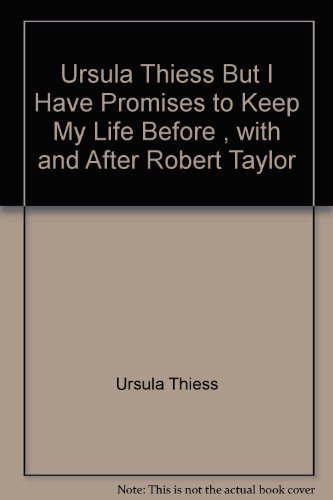 Ursula Thiess But I Have Promises to Keep My Life Before , with and After Robert Taylor

Ursula Thiess

Note: This is not the actual book cover